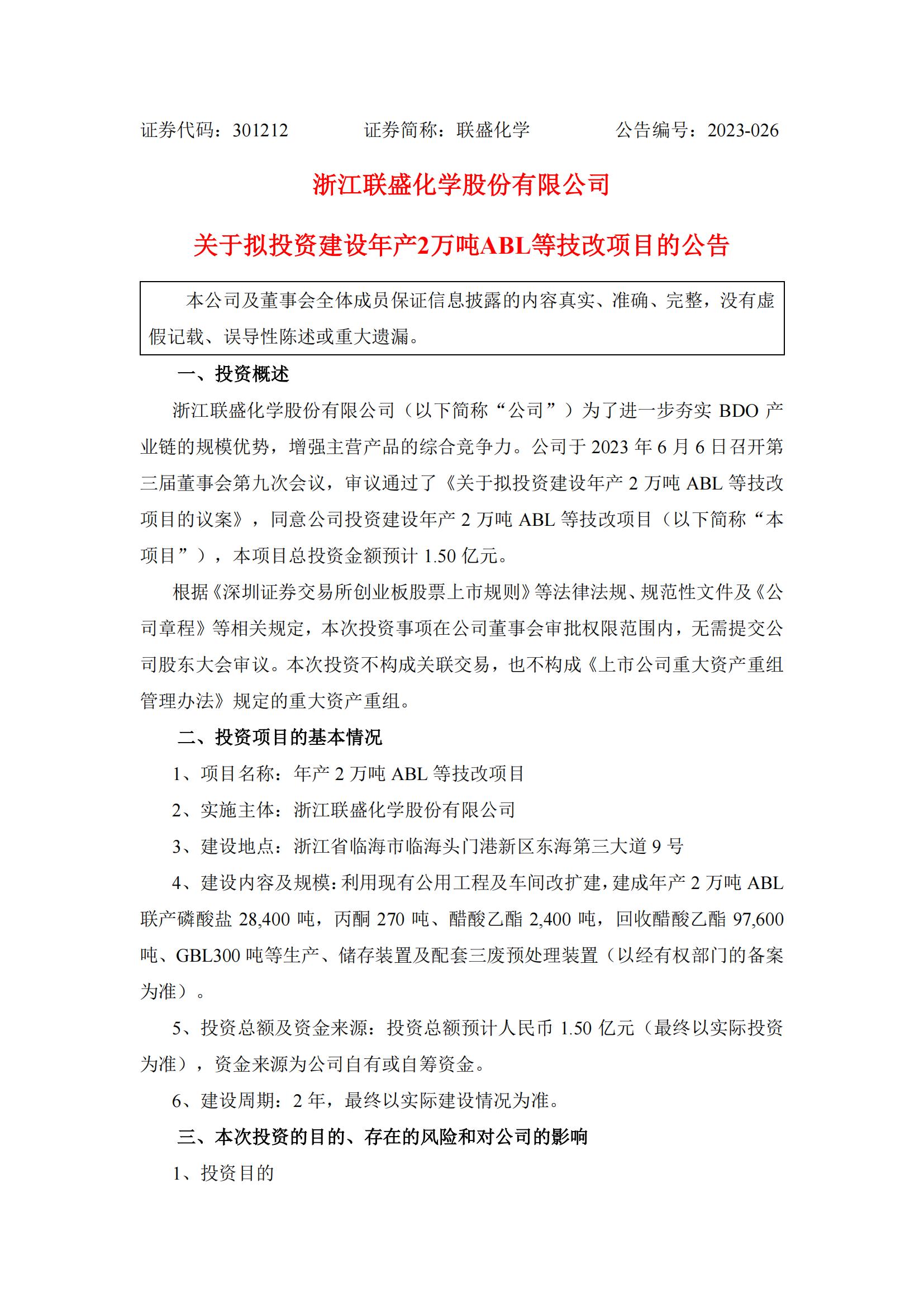 证券代码：301212　　　　证券简称：联盛化学　　　　公告编号：2023-026

浙江联盛化学股份有限公司

关于拟投资建设年产2万吨ABL等技改项目的公告

本公司及董事会全体成员保证信息披露的内容真实、准确、完整，没有虚假记载、误导性陈述或重大遗漏。

一、投资概述

浙江联盛化学股份有限公司（以下简称“公司”）为了进一步夯实 BDO 产业链的规模优势，增强主营产品的综合竞争力。公司于 2023 年 6 月 6 日召开第三届董事会第九次会议，审议通过了《关于拟投资建设年产 2 万吨 ABL 等技改项目的议案》，同意公司投资建设年产 2 万吨 ABL 等技改项目（以下简称“本项目”），本项目总投资金额预计 1.50 亿元。

根据《深圳证券交易所创业板股票上市规则》等法律法规、规范性文件及《公司章程》等相关规定，本次投资事项在公司董事会审批权限范围内，无需提交公司股东大会审议。本次投资不构成关联交易，也不构成《上市公司重大资产重组管理办法》规定的重大资产重组。

二、投资项目的基本情况

1、项目名称：年产 2 万吨 ABL 等技改项目

2、实施主体：浙江联盛化学股份有限公司

3、建设地点：浙江省临海市临海头门港新区东海第三大道 9 号

4、建设内容及规模：利用现有公用工程及车间改扩建，建成年产 2 万吨 ABL 联产磷酸盐 28,400 吨，丙酮 270 吨、醋酸乙酯 2,400 吨，回收醋酸乙酯 97,600 吨、GBL300 吨等生产、储存装置及配套三废预处理装置（以经有权部门的备案为准）。

5、投资总额及资金来源：投资总额预计人民币 1.50 亿元（最终以实际投资为准），资金来源为公司自有或自筹资金。

6、建设周期：2 年，最终以实际建设情况为准。

三、本次投资的目的、存在的风险和对公司的影响

1、投资目的